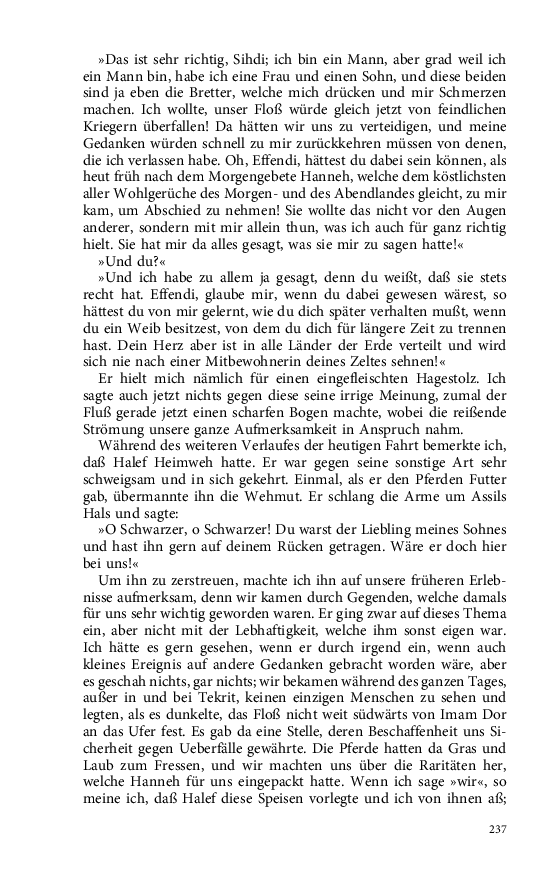 »Das ist sehr richtig, Sihdi; ich bin ein Mann, aber grad weil ich ein Mann bin, habe ich eine Frau und einen Sohn, und diese beiden sind ja eben die Bretter, welche mich drücken und mir Schmerzen machen. Ich wollte, unser Floß würde gleich jetzt von feindlichen Kriegern überfallen! Da hätten wir uns zu verteidigen, und meine Gedanken würden schnell zu mir zurückkehren müssen von denen, die ich verlassen habe. Oh, Effendi, hättest du dabei sein können, als heut früh nach dem Morgengebete Hanneh, welche dem köstlichsten aller Wohlgerüche des Morgen- und des Abendlandes gleicht, zu mir kam, um Abschied zu nehmen! Sie wollte das nicht vor den Augen anderer, sondern mit mir allein thun, was ich auch für ganz richtig hielt. Sie hat mir da alles gesagt, was sie mir zu sagen hatte!«

»Und du?«

»Und ich habe zu allem ja gesagt, denn du weißt, daß sie stets recht hat. Effendi, glaube mir, wenn du dabei gewesen wärest, so hättest du von mir gelernt, wie du dich später verhalten mußt, wenn du ein Weib besitzest, von dem du dich für längere Zeit zu trennen hast. Dein Herz aber ist in alle Länder der Erde verteilt und wird sich nie nach einer Mitbewohnerin deines Zeltes sehnen!«

Er hielt mich nämlich für einen eingefleischten Hagestolz. Ich sagte auch jetzt nichts gegen diese seine irrige Meinung, zumal der Fluß gerade jetzt einen scharfen Bogen machte, wobei die reißende Strömung unsere ganze Aufmerksamkeit in Anspruch nahm.

Während des weiteren Verlaufes der heutigen Fahrt bemerkte ich, daß Halef Heimweh hatte. Er war gegen seine sonstige Art sehr schweigsam und in sich gekehrt. Einmal, als er den Pferden Futter gab, übermannte ihn die Wehmut. Er schlang die Arme um Assils Hals und sagte:

»O Schwarzer, o Schwarzer! Du warst der Liebling meines Sohnes und hast ihn gern auf deinem Rücken getragen. Wäre er doch hier bei uns!«

Um ihn zu zerstreuen, machte ich ihn auf unsere früheren Erlebnisse aufmerksam, denn wir kamen durch Gegenden, welche damals für uns sehr wichtig geworden waren. Er ging zwar auf dieses Thema ein, aber nicht mit der Lebhaftigkeit, welche ihm sonst eigen war. Ich hätte es gern gesehen, wenn er durch irgend ein, wenn auch kleines Ereignis auf andere Gedanken gebracht worden wäre, aber es geschah nichts, gar nichts; wir bekamen während des ganzen Tages, außer in und bei Tekrit, keinen einzigen Menschen zu sehen und legten, als es dunkelte, das Floß nicht weit südwärts von Imam Dor an das Ufer fest. Es gab da eine Stelle, deren Beschaffenheit uns Sicherheit gegen Ueberfälle gewährte. Die Pferde hatten da Gras und Laub zum Fressen, und wir machten uns über die Raritäten her, welche Hanneh für uns eingepackt hatte. Wenn ich sage »wir«, so meine ich, daß Halef diese Speisen vorlegte und ich von ihnen aß;

237